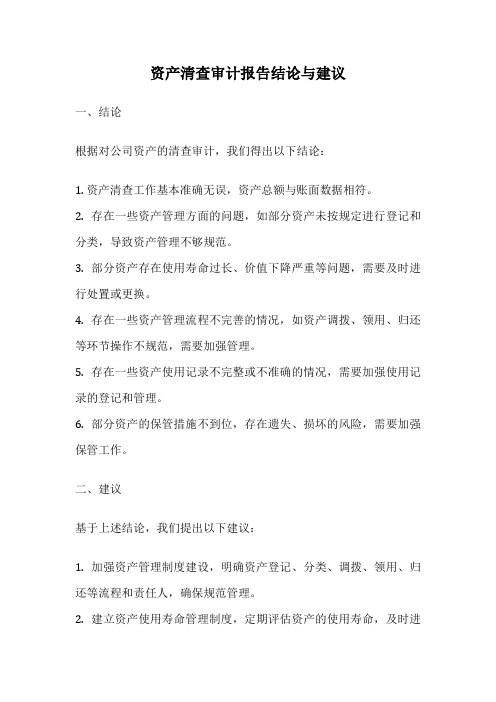 资产清查审计报告结论与建议

一、结论

根据对公司资产的清查审计，我们得出以下结论：

1. 资产清查工作基本准确无误，资产总额与账面数据相符。

2. 存在一些资产管理方面的问题，如部分资产未按规定进行登记和分类，导致资产管理不够规范。

3. 部分资产存在使用寿命过长、价值下降严重等问题，需要及时进行处置或更换。

4. 存在一些资产管理流程不完善的情况，如资产调拨、领用、归还等环节操作不规范，需要加强管理。

5. 存在一些资产使用记录不完整或不准确的情况，需要加强使用记录的登记和管理。

6. 部分资产的保管措施不到位，存在遗失、损坏的风险，需要加强保管工作。

二、建议

基于上述结论，我们提出以下建议：

1. 加强资产管理制度建设，明确资产登记、分类、调拨、领用、归还等流程和责任人，确保规范管理。

2. 建立资产使用寿命管理制度，定期评估资产的使用寿命，及时进